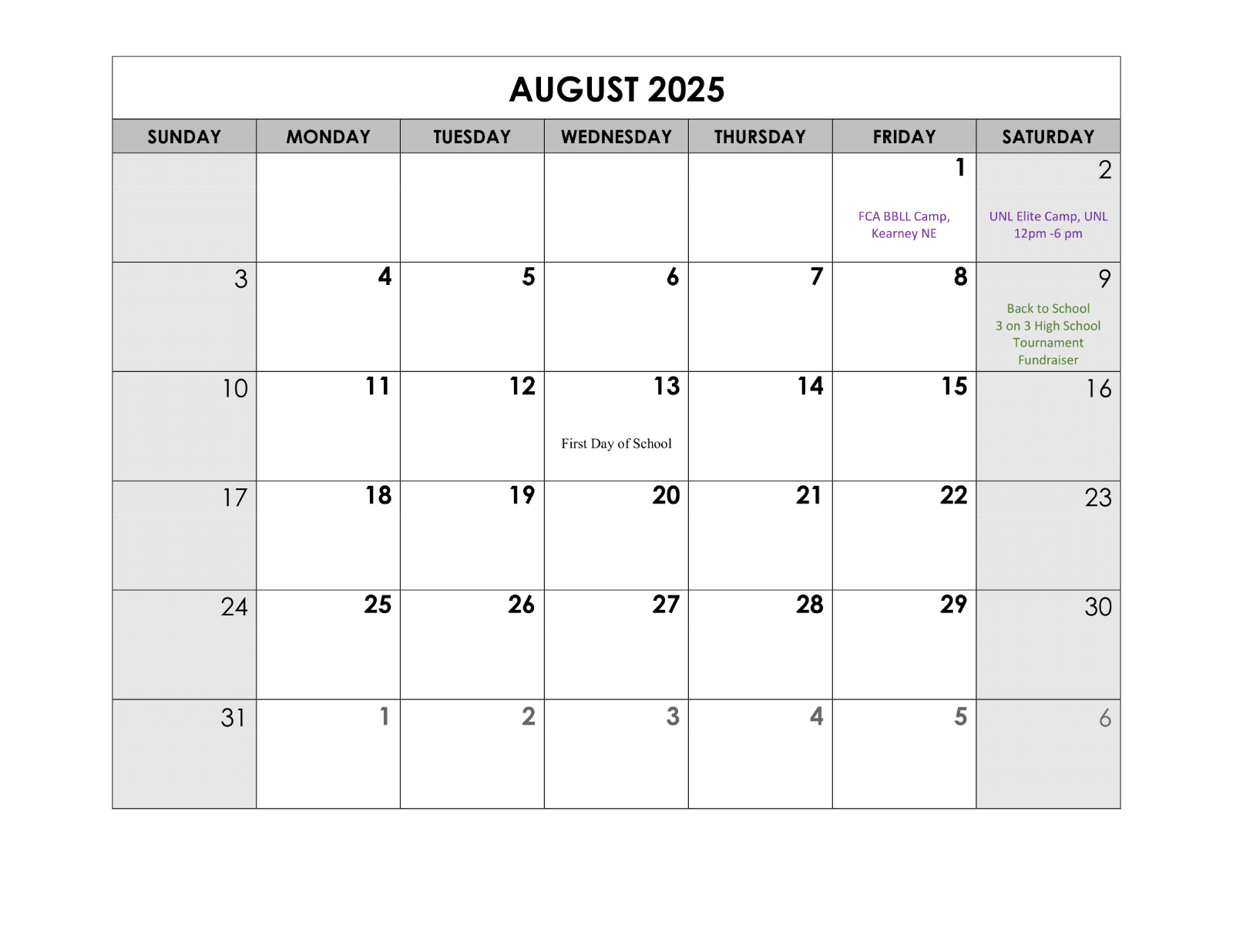 AUGUST 2025

| SUNDAY | MONDAY | TUESDAY | WEDNESDAY | THURSDAY | FRIDAY | SATURDAY |
|---|---|---|---|---|---|---|
| | | | | | 1 FCA BBLL Camp, Kearney NE | 2 UNL Elite Camp, UNL 12pm -6 pm |
| 3 | 4 | 5 | 6 | 7 | 8 | 9 Back to School 3 on 3 High School Tournament Fundraiser |
| 10 | 11 | 12 | 13 First Day of School | 14 | 15 | 16 |
| 17 | 18 | 19 | 20 | 21 | 22 | 23 |
| 24 | 25 | 26 | 27 | 28 | 29 | 30 |
| 31 | 1 | 2 | 3 | 4 | 5 | 6 |